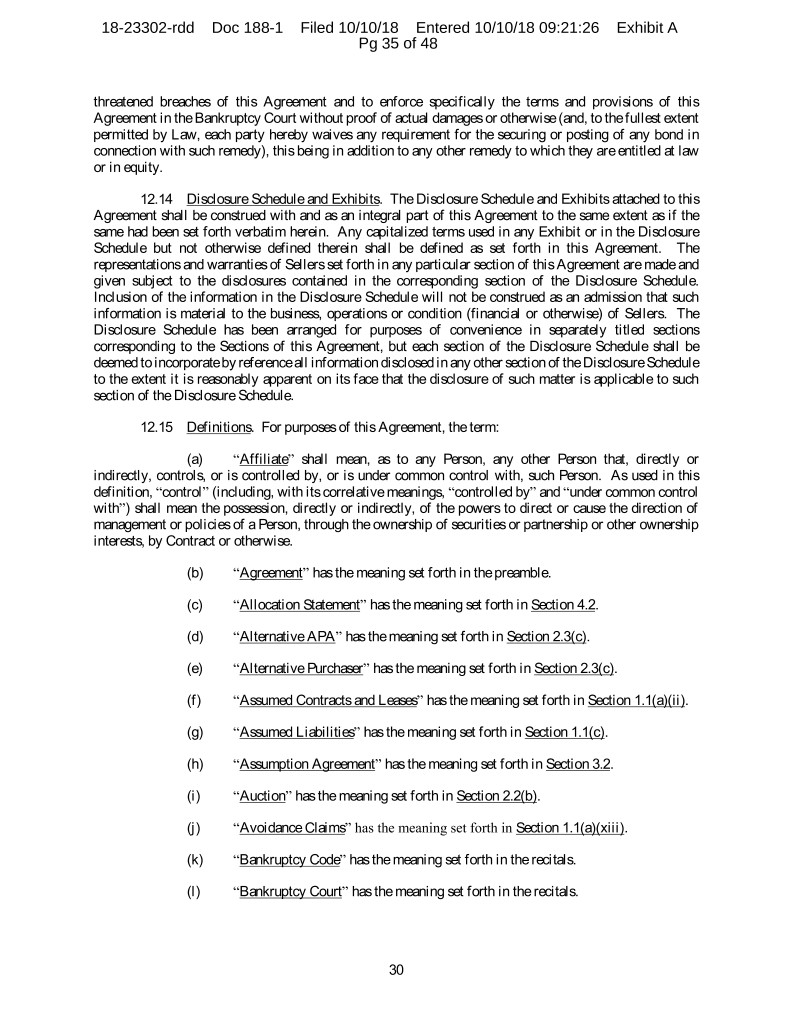 18-23302-rdd Doc 188-1 Filed 10/10/18 Entered 10/10/18 09:21:26 Exhibit A Pg 35 of 48

threatened breaches of this Agreement and to enforce specifically the terms and provisions of this Agreement in the Bankruptcy Court without proof of actual damages or otherwise (and, to the fullest extent permitted by Law, each party hereby waives any requirement for the securing or posting of any bond in connection with such remedy), this being in addition to any other remedy to which they are entitled at law or in equity.

12.14 Disclosure Schedule and Exhibits. The Disclosure Schedule and Exhibits attached to this Agreement shall be construed with and as an integral part of this Agreement to the same extent as if the same had been set forth verbatim herein. Any capitalized terms used in any Exhibit or in the Disclosure Schedule but not otherwise defined therein shall be defined as set forth in this Agreement. The representations and warranties of Sellers set forth in any particular section of this Agreement are made and given subject to the disclosures contained in the corresponding section of the Disclosure Schedule. Inclusion of the information in the Disclosure Schedule will not be construed as an admission that such information is material to the business, operations or condition (financial or otherwise) of Sellers. The Disclosure Schedule has been arranged for purposes of convenience in separately titled sections corresponding to the Sections of this Agreement, but each section of the Disclosure Schedule shall be deemed to incorporate by reference all information disclosed in any other section of the Disclosure Schedule to the extent it is reasonably apparent on its face that the disclosure of such matter is applicable to such section of the Disclosure Schedule.

12.15 Definitions. For purposes of this Agreement, the term:

(a) "Affiliate" shall mean, as to any Person, any other Person that, directly or indirectly, controls, or is controlled by, or is under common control with, such Person. As used in this definition, "control" (including, with its correlative meanings, "controlled by" and "under common control with") shall mean the possession, directly or indirectly, of the powers to direct or cause the direction of management or policies of a Person, through the ownership of securities or partnership or other ownership interests, by Contract or otherwise.

(b) "Agreement" has the meaning set forth in the preamble.

(c) "Allocation Statement" has the meaning set forth in Section 4.2.

(d) "Alternative APA" has the meaning set forth in Section 2.3(c).

(e) "Alternative Purchaser" has the meaning set forth in Section 2.3(c).

(f) "Assumed Contracts and Leases" has the meaning set forth in Section 1.1(a)(ii).

(g) "Assumed Liabilities" has the meaning set forth in Section 1.1(c).

(h) "Assumption Agreement" has the meaning set forth in Section 3.2.

(i) "Auction" has the meaning set forth in Section 2.2(b).

(j) "Avoidance Claims" has the meaning set forth in Section 1.1(a)(xiii).

(k) "Bankruptcy Code" has the meaning set forth in the recitals.

(l) "Bankruptcy Court" has the meaning set forth in the recitals.

30